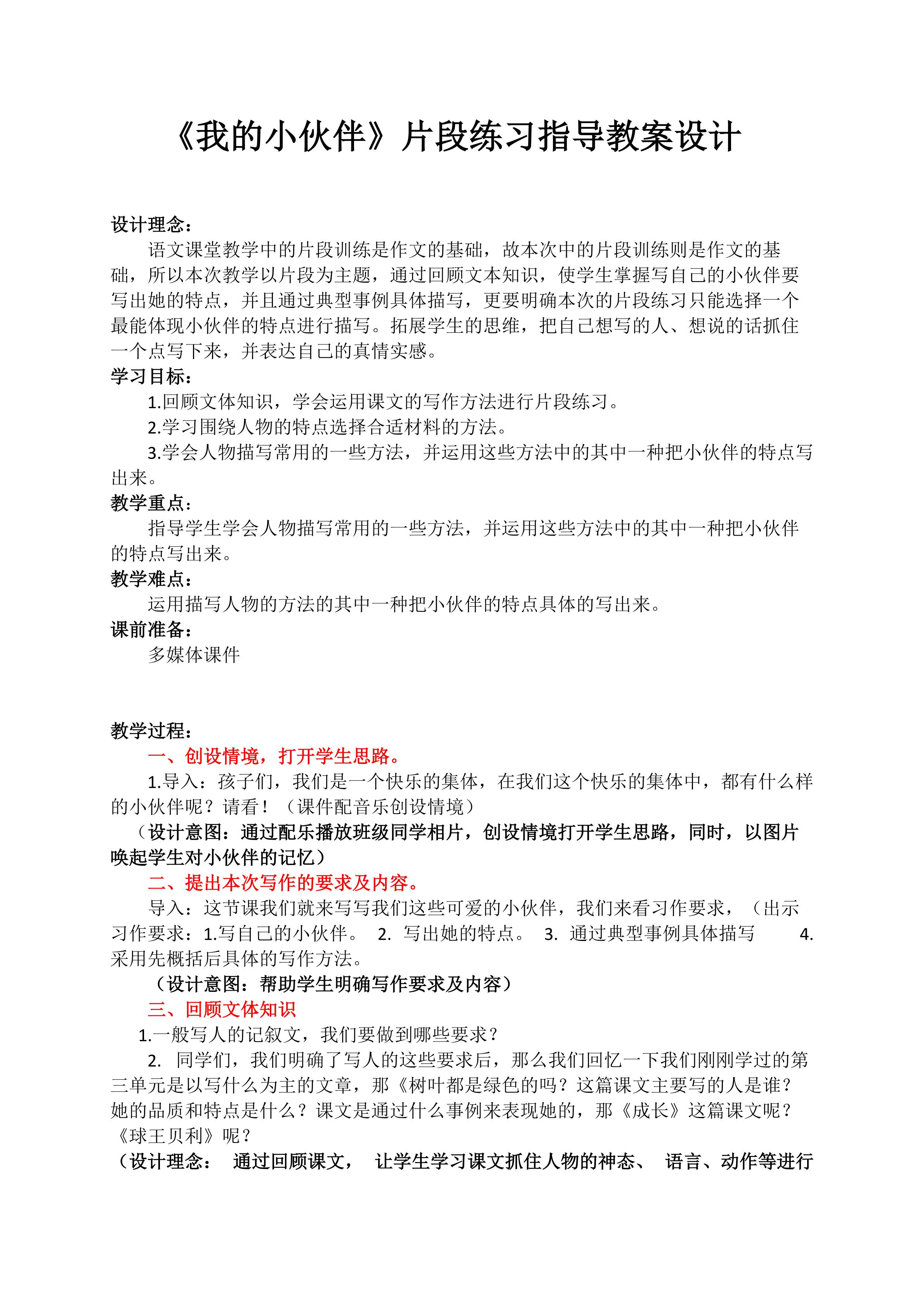 《我的小伙伴》片段练习指导教案设计

设计理念：

语文课堂教学中的片段训练是作文的基础，故本次中的片段训练则是作文的基础，所以本次教学以片段为主题，通过回顾文本知识，使学生掌握写自己的小伙伴要写出她的特点，并且通过典型事例具体描写，更要明确本次的片段练习只能选择一个最能体现小伙伴的特点进行描写。拓展学生的思维，把自己想写的人、想说的话抓住一个点写下来，并表达自己的真情实感。

学习目标：

1.回顾文体知识，学会运用课文的写作方法进行片段练习。

2.学习围绕人物的特点选择合适材料的方法。

3.学会人物描写常用的一些方法，并运用这些方法中的其中一种把小伙伴的特点写出来。

教学重点：

指导学生学会人物描写常用的一些方法，并运用这些方法中的其中一种把小伙伴的特点写出来。

教学难点：

运用描写人物的方法的其中一种把小伙伴的特点具体的写出来。

课前准备：

多媒体课件

教学过程：

一、创设情境，打开学生思路。

1.导入：孩子们，我们是一个快乐的集体，在我们这个快乐的集体中，都有什么样的小伙伴呢？请看！（课件配音乐创设情境）

（设计意图：通过配乐播放班级同学相片，创设情境打开学生思路，同时，以图片唤起学生对小伙伴的记忆）

二、提出本次写作的要求及内容。

导入：这节课我们就来写写我们这些可爱的小伙伴，我们来看习作要求，（出示习作要求：1.写自己的小伙伴。 2. 写出她的特点。 3. 通过典型事例具体描写 4. 采用先概括后具体的写作方法。

（设计意图：帮助学生明确写作要求及内容）

三、回顾文体知识

1.一般写人的记叙文，我们要做到哪些要求？

2. 同学们，我们明确了写人的这些要求后，那么我们回忆一下我们刚刚学过的第三单元是以写什么为主的文章，那《树叶都是绿色的吗？这篇课文主要写的人是谁？她的品质和特点是什么？课文是通过什么事例来表现她的，那《成长》这篇课文呢？《球王贝利》呢？

（设计理念： 通过回顾课文， 让学生学习课文抓住人物的神态、 语言、动作等进行